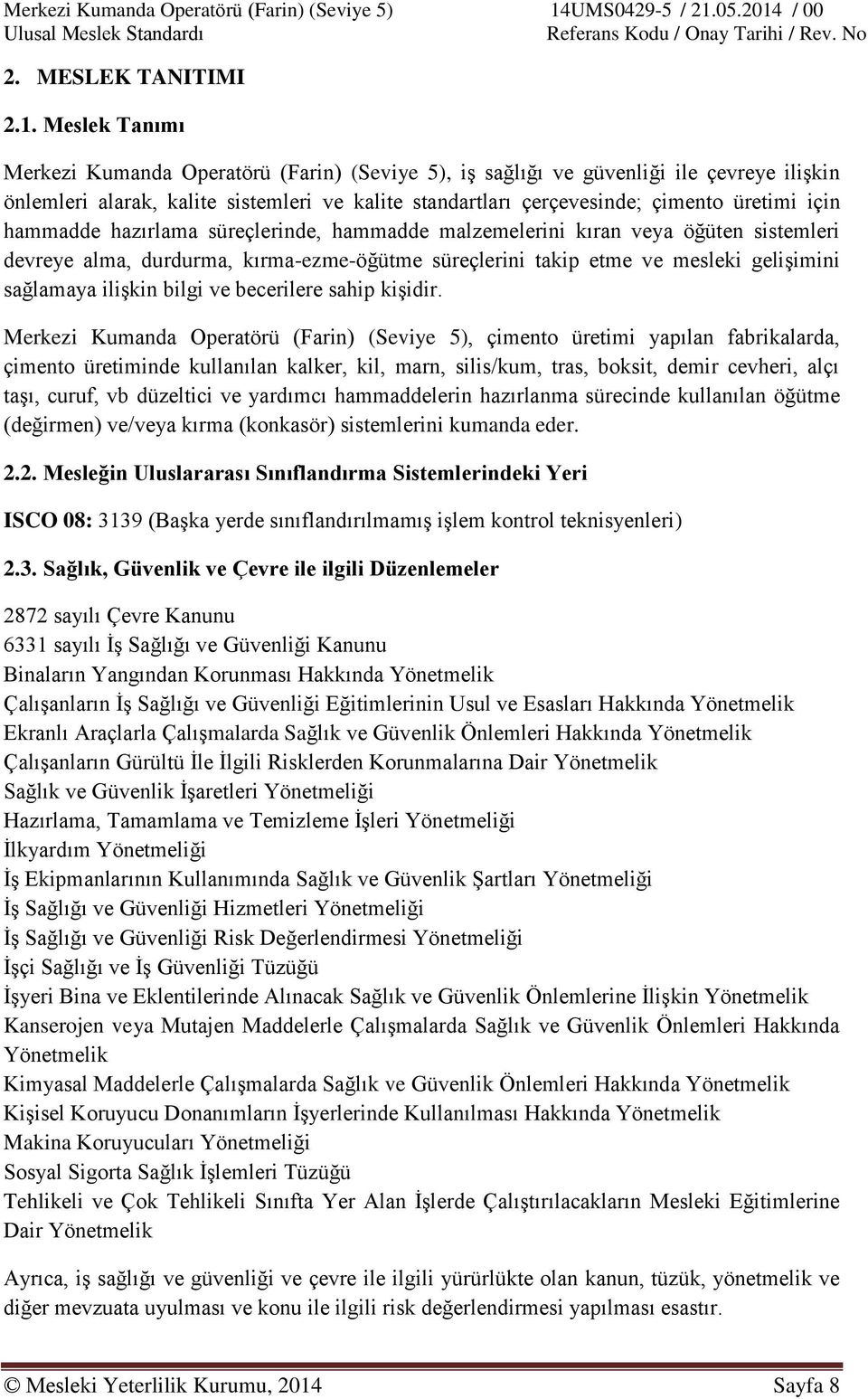 Merkezi Kumanda Operatörü (Farin) (Seviye 5)
Ulusal Meslek Standardı

14UMS0429-5 / 21.05.2014 / 00
Referans Kodu / Onay Tarihi / Rev. No

2. MESLEK TANITIMI

2.1. Meslek Tanımı

Merkezi Kumanda Operatörü (Farin) (Seviye 5), iş sağlığı ve güvenliği ile çevreye ilişkin önlemleri alarak, kalite sistemleri ve kalite standartları çerçevesinde; çimento üretimi için hammadde hazırlama süreçlerinde, hammadde malzemelerini kıran veya öğüten sistemleri devreye alma, durdurma, kırma-ezme-öğütme süreçlerini takip etme ve mesleki gelişimini sağlamaya ilişkin bilgi ve becerilere sahip kişidir.

Merkezi Kumanda Operatörü (Farin) (Seviye 5), çimento üretimi yapılan fabrikalarda, çimento üretiminde kullanılan kalker, kil, marn, silis/kum, tras, boksit, demir cevheri, alçı taşı, curuf, vb düzeltici ve yardımcı hammaddelerin hazırlanma sürecinde kullanılan öğütme (değirmen) ve/veya kırma (konkasör) sistemlerini kumanda eder.

2.2. Mesleğin Uluslararası Sınıflandırma Sistemlerindeki Yeri

ISCO 08: 3139 (Başka yerde sınıflandırılmamış işlem kontrol teknisyenleri)

2.3. Sağlık, Güvenlik ve Çevre ile ilgili Düzenlemeler

2872 sayılı Çevre Kanunu
6331 sayılı İş Sağlığı ve Güvenliği Kanunu
Binaların Yangından Korunması Hakkında Yönetmelik
Çalışanların İş Sağlığı ve Güvenliği Eğitimlerinin Usul ve Esasları Hakkında Yönetmelik
Ekranlı Araçlarla Çalışmalarda Sağlık ve Güvenlik Önlemleri Hakkında Yönetmelik
Çalışanların Gürültü İle İlgili Risklerden Korunmalarına Dair Yönetmelik
Sağlık ve Güvenlik İşaretleri Yönetmeliği
Hazırlama, Tamamlama ve Temizleme İşleri Yönetmeliği
İlkyardım Yönetmeliği
İş Ekipmanlarının Kullanımında Sağlık ve Güvenlik Şartları Yönetmeliği
İş Sağlığı ve Güvenliği Hizmetleri Yönetmeliği
İş Sağlığı ve Güvenliği Risk Değerlendirmesi Yönetmeliği
İşçi Sağlığı ve İş Güvenliği Tüzüğü
İşyeri Bina ve Eklentilerinde Alınacak Sağlık ve Güvenlik Önlemlerine İlişkin Yönetmelik
Kanserojen veya Mutajen Maddelerle Çalışmalarda Sağlık ve Güvenlik Önlemleri Hakkında Yönetmelik
Kimyasal Maddelerle Çalışmalarda Sağlık ve Güvenlik Önlemleri Hakkında Yönetmelik
Kişisel Koruyucu Donanımların İşyerlerinde Kullanılması Hakkında Yönetmelik
Makina Koruyucuları Yönetmeliği
Sosyal Sigorta Sağlık İşlemleri Tüzüğü
Tehlikeli ve Çok Tehlikeli Sınıfta Yer Alan İşlerde Çalıştırılacakların Mesleki Eğitimlerine Dair Yönetmelik

Ayrıca, iş sağlığı ve güvenliği ve çevre ile ilgili yürürlükte olan kanun, tüzük, yönetmelik ve diğer mevzuata uyulması ve konu ile ilgili risk değerlendirmesi yapılması esastır.

© Mesleki Yeterlilik Kurumu, 2014 Sayfa 8